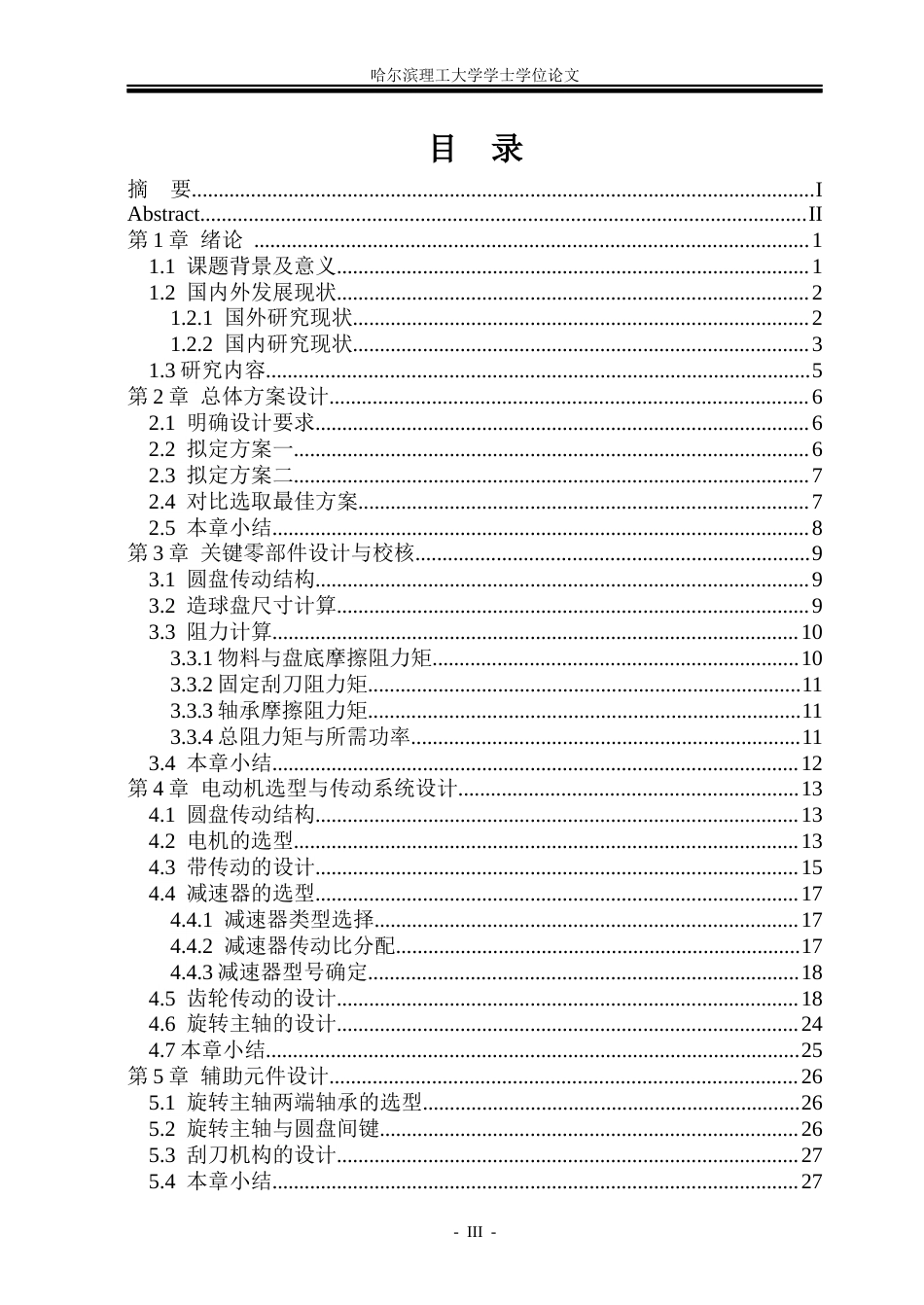 哈尔滨理工大学学士学位论文

目 录

摘 要 I
Abstract II
第1章 绪论 1
1.1 课题背景及意义 1
1.2 国内外发展现状 2
1.2.1 国外研究现状 2
1.2.2 国内研究现状 3
1.3研究内容 5
第2章 总体方案设计 6
2.1 明确设计要求 6
2.2 拟定方案一 6
2.3 拟定方案二 7
2.4 对比选取最佳方案 7
2.5 本章小结 8
第3章 关键零部件设计与校核 9
3.1 圆盘传动结构 9
3.2 造球盘尺寸计算 9
3.3 阻力计算 10
3.3.1物料与盘底摩擦阻力矩 10
3.3.2固定刮刀阻力矩 11
3.3.3轴承摩擦阻力矩 11
3.3.4总阻力矩与所需功率 11
3.4 本章小结 12
第4章 电动机选型与传动系统设计 13
4.1 圆盘传动结构 13
4.2 电机的选型 13
4.3 带传动的设计 15
4.4 减速器的选型 17
4.4.1 减速器类型选择 17
4.4.2 减速器传动比分配 17
4.4.3减速器型号确定 18
4.5 齿轮传动的设计 18
4.6 旋转主轴的设计 24
4.7本章小结 25
第5章 辅助元件设计 26
5.1 旋转主轴两端轴承的选型 26
5.2 旋转主轴与圆盘间键 26
5.3 刮刀机构的设计 27
5.4 本章小结 27

- III -